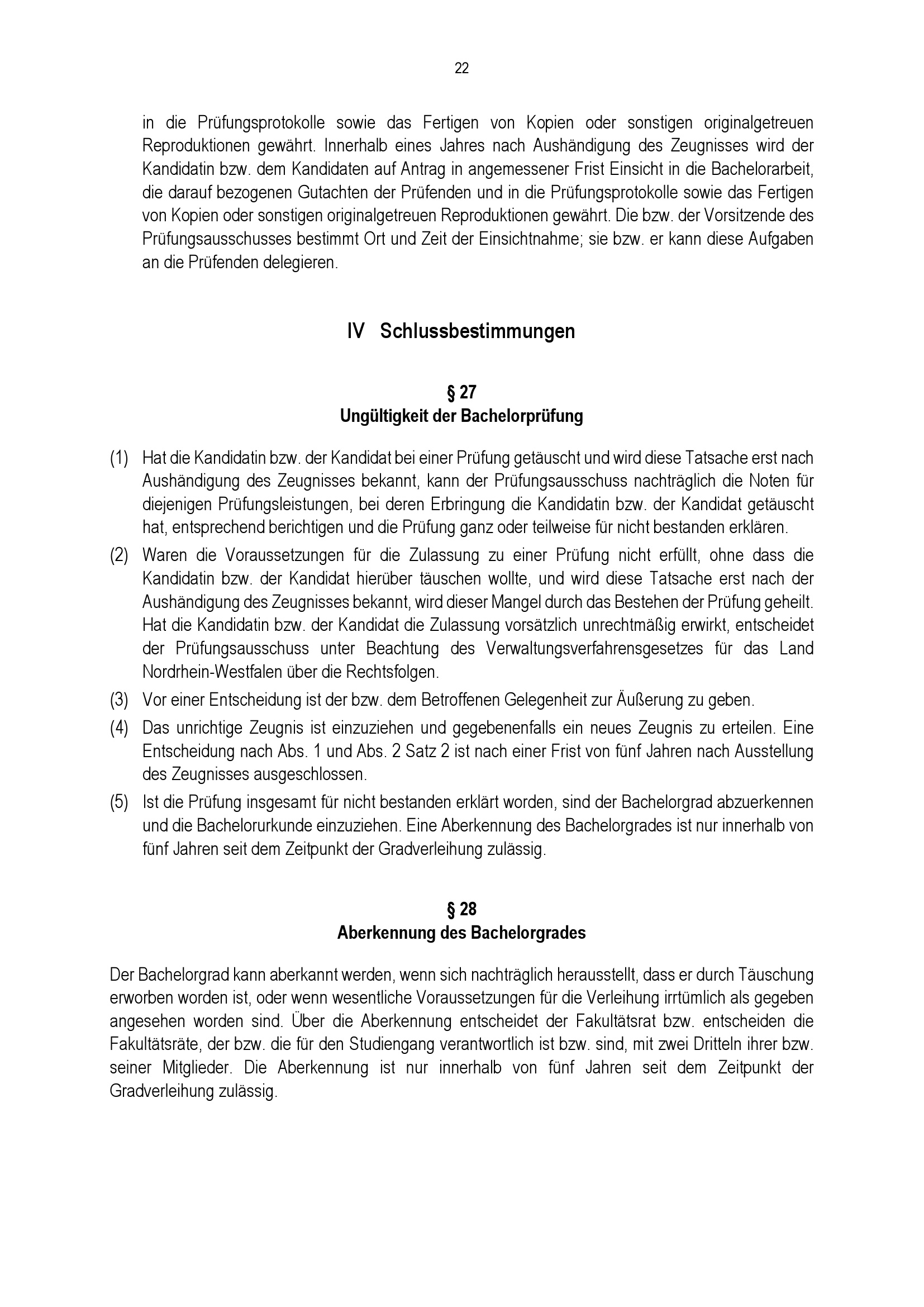 22

in die Prüfungsprotokolle sowie das Fertigen von Kopien oder sonstigen originalgetreuen Reproduktionen gewährt. Innerhalb eines Jahres nach Aushändigung des Zeugnisses wird der Kandidatin bzw. dem Kandidaten auf Antrag in angemessener Frist Einsicht in die Bachelorarbeit, die darauf bezogenen Gutachten der Prüfenden und in die Prüfungsprotokolle sowie das Fertigen von Kopien oder sonstigen originalgetreuen Reproduktionen gewährt. Die bzw. der Vorsitzende des Prüfungsausschusses bestimmt Ort und Zeit der Einsichtnahme; sie bzw. er kann diese Aufgaben an die Prüfenden delegieren.

IV Schlussbestimmungen

§ 27
Ungültigkeit der Bachelorprüfung

(1) Hat die Kandidatin bzw. der Kandidat bei einer Prüfung getäuscht und wird diese Tatsache erst nach Aushändigung des Zeugnisses bekannt, kann der Prüfungsausschuss nachträglich die Noten für diejenigen Prüfungsleistungen, bei deren Erbringung die Kandidatin bzw. der Kandidat getäuscht hat, entsprechend berichtigen und die Prüfung ganz oder teilweise für nicht bestanden erklären.

(2) Waren die Voraussetzungen für die Zulassung zu einer Prüfung nicht erfüllt, ohne dass die Kandidatin bzw. der Kandidat hierüber täuschen wollte, und wird diese Tatsache erst nach der Aushändigung des Zeugnisses bekannt, wird dieser Mangel durch das Bestehen der Prüfung geheilt. Hat die Kandidatin bzw. der Kandidat die Zulassung vorsätzlich unrechtmäßig erwirkt, entscheidet der Prüfungsausschuss unter Beachtung des Verwaltungsverfahrensgesetzes für das Land Nordrhein-Westfalen über die Rechtsfolgen.

(3) Vor einer Entscheidung ist der bzw. dem Betroffenen Gelegenheit zur Äußerung zu geben.

(4) Das unrichtige Zeugnis ist einzuziehen und gegebenenfalls ein neues Zeugnis zu erteilen. Eine Entscheidung nach Abs. 1 und Abs. 2 Satz 2 ist nach einer Frist von fünf Jahren nach Ausstellung des Zeugnisses ausgeschlossen.

(5) Ist die Prüfung insgesamt für nicht bestanden erklärt worden, sind der Bachelorgrad abzuerkennen und die Bachelorurkunde einzuziehen. Eine Aberkennung des Bachelorgrades ist nur innerhalb von fünf Jahren seit dem Zeitpunkt der Gradverleihung zulässig.

§ 28
Aberkennung des Bachelorgrades

Der Bachelorgrad kann aberkannt werden, wenn sich nachträglich herausstellt, dass er durch Täuschung erworben worden ist, oder wenn wesentliche Voraussetzungen für die Verleihung irrtümlich als gegeben angesehen worden sind. Über die Aberkennung entscheidet der Fakultätsrat bzw. entscheiden die Fakultätsräte, der bzw. die für den Studiengang verantwortlich ist bzw. sind, mit zwei Dritteln ihrer bzw. seiner Mitglieder. Die Aberkennung ist nur innerhalb von fünf Jahren seit dem Zeitpunkt der Gradverleihung zulässig.